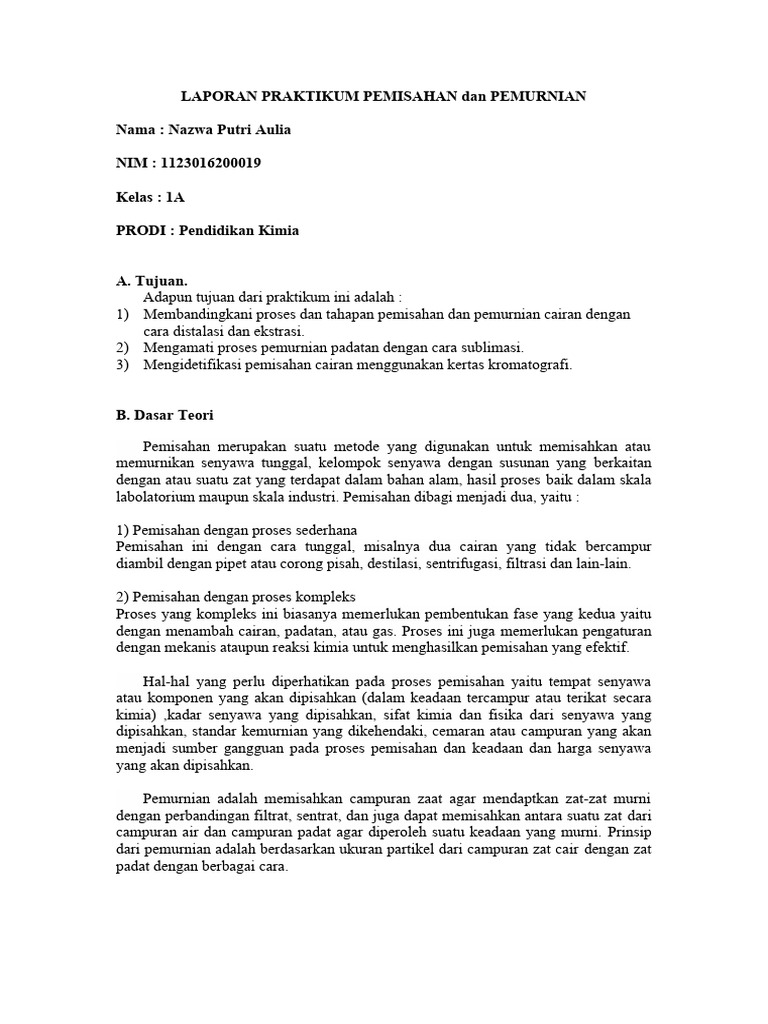 LAPORAN PRAKTIKUM PEMISAHAN dan PEMURNIAN

Nama : Nazwa Putri Aulia

NIM : 1123016200019

Kelas : 1A

PRODI : Pendidikan Kimia

A. Tujuan.
Adapun tujuan dari praktikum ini adalah :
1) Membandingkani proses dan tahapan pemisahan dan pemurnian cairan dengan cara distalasi dan ekstrasi.
2) Mengamati proses pemurnian padatan dengan cara sublimasi.
3) Mengidetifikasi pemisahan cairan menggunakan kertas kromatografi.

B. Dasar Teori

Pemisahan merupakan suatu metode yang digunakan untuk memisahkan atau memurnikan senyawa tunggal, kelompok senyawa dengan susunan yang berkaitan dengan atau suatu zat yang terdapat dalam bahan alam, hasil proses baik dalam skala labolatorium maupun skala industri. Pemisahan dibagi menjadi dua, yaitu :

1) Pemisahan dengan proses sederhana
Pemisahan ini dengan cara tunggal, misalnya dua cairan yang tidak bercampur diambil dengan pipet atau corong pisah, destilasi, sentrifugasi, filtrasi dan lain-lain.

2) Pemisahan dengan proses kompleks
Proses yang kompleks ini biasanya memerlukan pembentukan fase yang kedua yaitu dengan menambah cairan, padatan, atau gas. Proses ini juga memerlukan pengaturan dengan mekanis ataupun reaksi kimia untuk menghasilkan pemisahan yang efektif.

Hal-hal yang perlu diperhatikan pada proses pemisahan yaitu tempat senyawa atau komponen yang akan dipisahkan (dalam keadaan tercampur atau terikat secara kimia) ,kadar senyawa yang dipisahkan, sifat kimia dan fisika dari senyawa yang dipisahkan, standar kemurnian yang dikehendaki, cemaran atau campuran yang akan menjadi sumber gangguan pada proses pemisahan dan keadaan dan harga senyawa yang akan dipisahkan.

Pemurnian adalah memisahkan campuran zaat agar mendaptkan zat-zat murni dengan perbandingan filtrat, sentrat, dan juga dapat memisahkan antara suatu zat dari campuran air dan campuran padat agar diperoleh suatu keadaan yang murni. Prinsip dari pemurnian adalah berdasarkan ukuran partikel dari campuran zat cair dengan zat padat dengan berbagai cara.